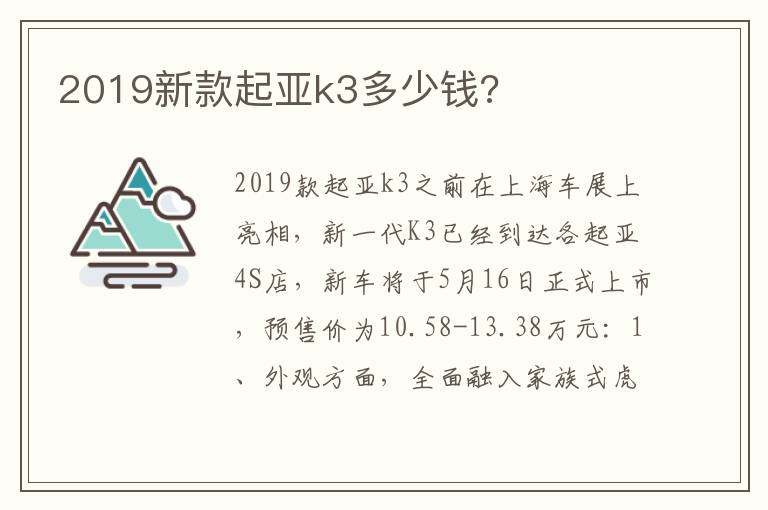 2019新款起亚k3多少钱?

2019款起亚k3之前在上海车展上亮相，新一代K3已经到达各起亚4S店，新车将于5月16日正式上市，预售价为10.58-13.38万元：1、外观方面，全面融入家族式虎